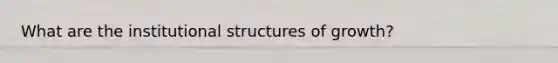 What are the institutional structures of growth?